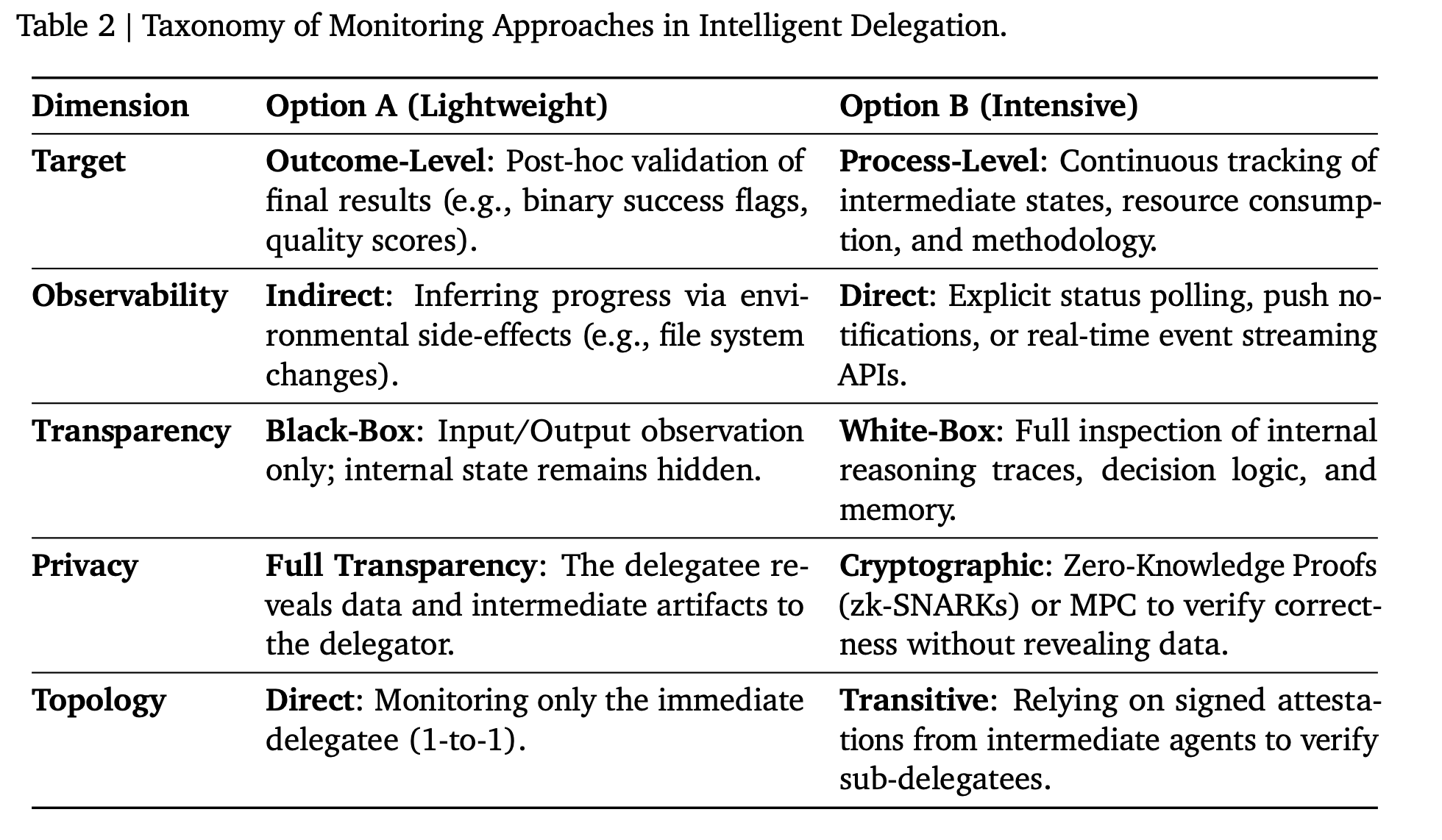 Table 2 | Taxonomy of Monitoring Approaches in Intelligent Delegation.

| Dimension | Option A (Lightweight) | Option B (Intensive) |
|---|---|---|
| Target | Outcome-Level: Post-hoc validation of final results (e.g., binary success flags, quality scores). | Process-Level: Continuous tracking of intermediate states, resource consumption, and methodology. |
| Observability | Indirect: Inferring progress via environmental side-effects (e.g., file system changes). | Direct: Explicit status polling, push notifications, or real-time event streaming APIs. |
| Transparency | Black-Box: Input/Output observation only; internal state remains hidden. | White-Box: Full inspection of internal reasoning traces, decision logic, and memory. |
| Privacy | Full Transparency: The delegatee reveals data and intermediate artifacts to the delegator. | Cryptographic: Zero-Knowledge Proofs (zk-SNARKs) or MPC to verify correctness without revealing data. |
| Topology | Direct: Monitoring only the immediate delegatee (1-to-1). | Transitive: Relying on signed attestations from intermediate agents to verify sub-delegatees. |